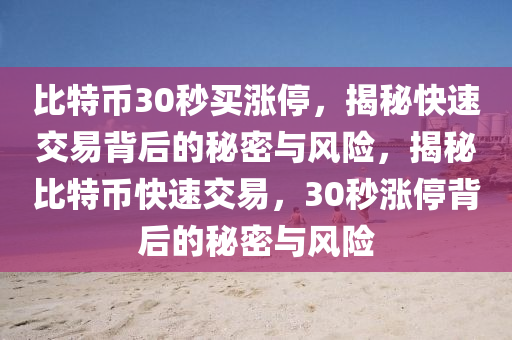 比特币30秒买涨停，揭秘快速交易背后的秘密与风险，揭秘比特币快速交易，30秒涨停背后的秘密与风险